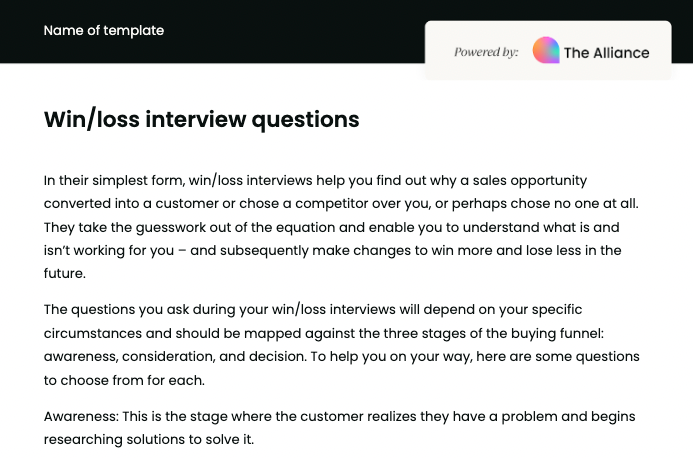 Name of template

Powered by: The Alliance

Win/loss interview questions

In their simplest form, win/loss interviews help you find out why a sales opportunity converted into a customer or chose a competitor over you, or perhaps chose no one at all. They take the guesswork out of the equation and enable you to understand what is and isn't working for you – and subsequently make changes to win more and lose less in the future.

The questions you ask during your win/loss interviews will depend on your specific circumstances and should be mapped against the three stages of the buying funnel: awareness, consideration, and decision. To help you on your way, here are some questions to choose from for each.

Awareness: This is the stage where the customer realizes they have a problem and begins researching solutions to solve it.